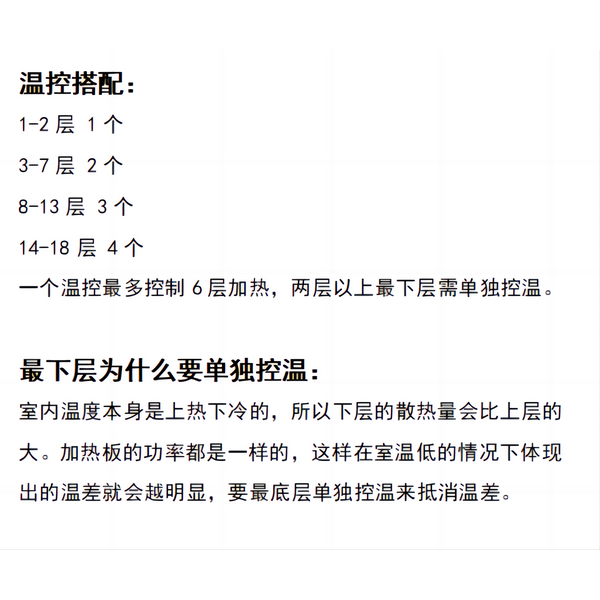 温控搭配：

1-2 层 1 个

3-7 层 2 个

8-13 层 3 个

14-18 层 4 个

一个温控最多控制 6 层加热，两层以上最下层需单独控温。

最下层为什么要单独控温：

室内温度本身是上热下冷的，所以下层的散热量会比上层的大。加热板的功率都是一样的，这样在室温低的情况下体现出的温差就会越明显，要最底层单独控温来抵消温差。